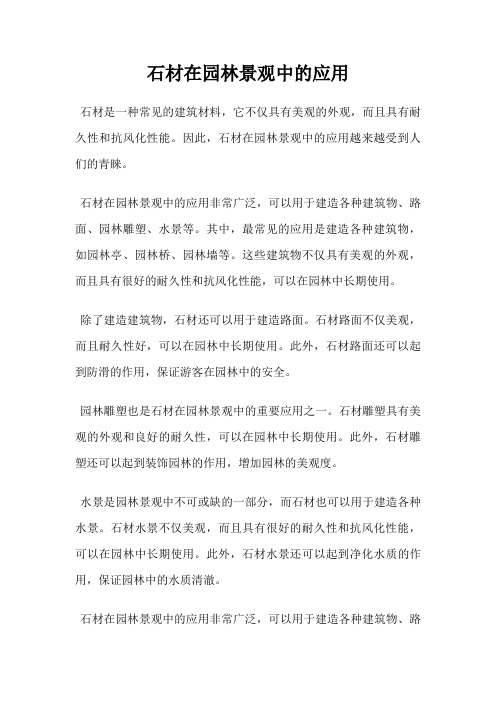 石材在园林景观中的应用

石材是一种常见的建筑材料，它不仅具有美观的外观，而且具有耐久性和抗风化性能。因此，石材在园林景观中的应用越来越受到人们的青睐。

石材在园林景观中的应用非常广泛，可以用于建造各种建筑物、路面、园林雕塑、水景等。其中，最常见的应用是建造各种建筑物，如园林亭、园林桥、园林墙等。这些建筑物不仅具有美观的外观，而且具有很好的耐久性和抗风化性能，可以在园林中长期使用。

除了建造建筑物，石材还可以用于建造路面。石材路面不仅美观，而且耐久性好，可以在园林中长期使用。此外，石材路面还可以起到防滑的作用，保证游客在园林中的安全。

园林雕塑也是石材在园林景观中的重要应用之一。石材雕塑具有美观的外观和良好的耐久性，可以在园林中长期使用。此外，石材雕塑还可以起到装饰园林的作用，增加园林的美观度。

水景是园林景观中不可或缺的一部分，而石材也可以用于建造各种水景。石材水景不仅美观，而且具有很好的耐久性和抗风化性能，可以在园林中长期使用。此外，石材水景还可以起到净化水质的作用，保证园林中的水质清澈。

石材在园林景观中的应用非常广泛，可以用于建造各种建筑物、路